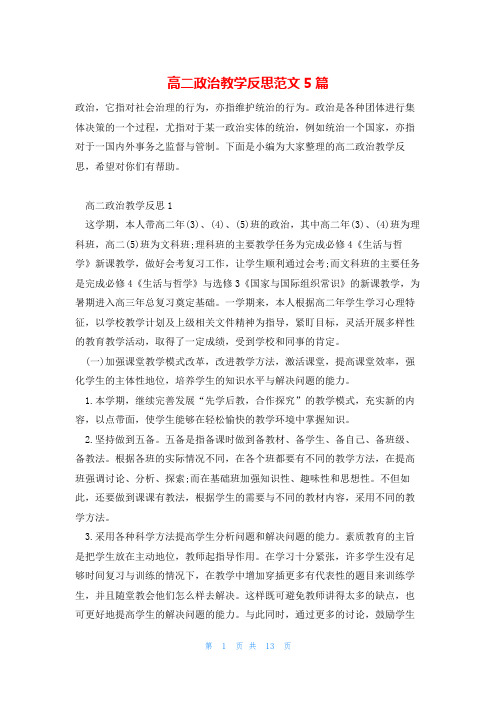 高二政治教学反思范文 5 篇

政治，它指对社会治理的行为，亦指维护统治的行为。政治是各种团体进行集体决策的一个过程，尤指对于某一政治实体的统治，例如统治一个国家，亦指对于一国内外事务之监督与管制。下面是小编为大家整理的高二政治教学反思，希望对你们有帮助。

高二政治教学反思 1

这学期，本人带高二年(3)、(4)、(5)班的政治，其中高二年(3)、(4)班为理科班，高二(5)班为文科班;理科班的主要教学任务为完成必修 4《生活与哲学》新课教学，做好会考复习工作，让学生顺利通过会考;而文科班的主要任务是完成必修 4《生活与哲学》与选修 3《国家与国际组织常识》的新课教学，为暑期进入高三年总复习奠定基础。一学期来，本人根据高二年学生学习心理特征，以学校教学计划及上级相关文件精神为指导，紧盯目标，灵活开展多样性的教育教学活动，取得了一定成绩，受到学校和同事的肯定。

(一)加强课堂教学模式改革，改进教学方法，激活课堂，提高课堂效率，强化学生的主体性地位，培养学生的知识水平与解决问题的能力。

1.本学期，继续完善发展“先学后教，合作探究”的教学模式，充实新的内容，以点带面，使学生能够在轻松愉快的教学环境中掌握知识。

2.坚持做到五备。五备是指备课时做到备教材、备学生、备自己、备班级、备教法。根据各班的实际情况不同，在各个班都要有不同的教学方法，在提高班强调讨论、分析、探索;而在基础班加强知识性、趣味性和思想性。不但如此，还要做到课课有教法，根据学生的需要与不同的教材内容，采用不同的教学方法。

3.采用各种科学方法提高学生分析问题和解决问题的能力。素质教育的主旨是把学生放在主动地位，教师起指导作用。在学习十分紧张，许多学生没有足够时间复习与训练的情况下，在教学中增加穿插更多有代表性的题目来训练学生，并且随堂教会他们怎么样去解决。这样既可避免教师讲得太多的缺点，也可更好地提高学生的解决问题的能力。与此同时，通过更多的讨论，鼓励学生

第 1 页 共 13 页